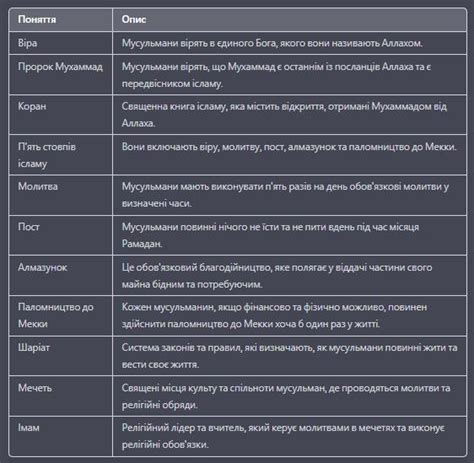 | Поняття | Опис |
|---|---|
| Віра | Мусульмани вірять в єдиного Бога, якого вони називають Аллахом. |
| Пророк Мухаммад | Мусульмани вірять, що Мухаммад є останнім із посланців Аллаха та є передвісником ісламу. |
| Коран | Священна книга ісламу, яка містить відкриття, отримані Мухаммадом від Аллаха. |
| П'ять стовпів ісламу | Вони включають віру, молитву, пост, алмазунок та паломництво до Мекки. |
| Молитва | Мусульмани мають виконувати п'ять разів на день обов'язкові молитви у визначені часи. |
| Пост | Мусульмани повинні нічого не їсти та не пити вдень під час місяця Рамадан. |
| Алмазунок | Це обов'язковий благодійництво, яке полягає у віддачі частини свого майна бідним та потребуючим. |
| Паломництво до Мекки | Кожен мусульманин, якщо фінансово та фізично можливо, повинен здійснити паломництво до Мекки хоча б один раз у житті. |
| Шаріат | Система законів та правил, які визначають, як мусульмани повинні жити та вести своє життя. |
| Мечеть | Священі місця культу та спільноти мусульман, де проводяться молитви та релігійні обряди. |
| Імам | Релігійний лідер та вчитель, який керує молитвами в мечетях та виконує релігійні обов'язки. |